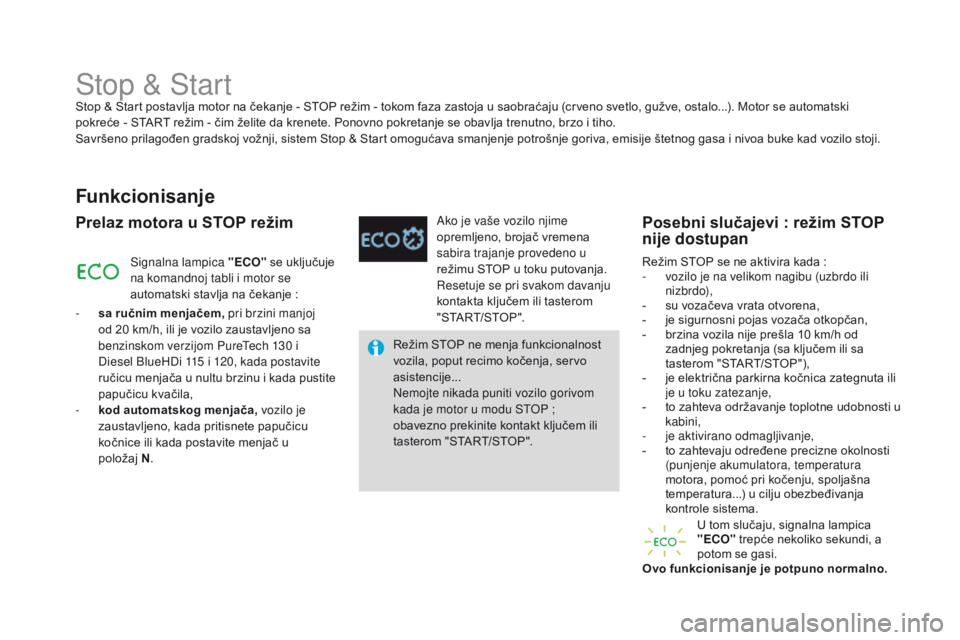 Stop & Start

Stop & Start postavlja motor na čekanje - STOP režim - tokom faza zastoja u saobraćaju (crveno svetlo, gužve, ostalo...). Motor se automatski pokreće - START režim - čim želite da krenete. Ponovno pokretanje se obavlja trenutno, brzo i tiho.
Savršeno prilagođen gradskoj vožnji, sistem Stop & Start omogućava smanjenje potrošnje goriva, emisije štetnog gasa i nivoa buke kad vozilo stoji.

Funkcionisanje

Prelaz motora u STOP režim

ECO

Signalna lampica "ECO" se uključuje na komandnoj tabli i motor se automatski stavlja na čekanje :

- sa ručnim menjačem, pri brzini manjoj od 20 km/h, ili je vozilo zaustavljeno sa benzinskom verzijom PureTech 130 i Diesel BlueHDi 115 i 120, kada postavite ručicu menjača u nultu brzinu i kada pustite papučicu kvačila,
- kod automatskog menjača, vozilo je zaustavljeno, kada pritisnete papučicu kočnice ili kada postavite menjač u položaj N.

ECO

Ako je vaše vozilo njime opremljeno, brojač vremena sabira trajanje provedeno u režimu STOP u toku putovanja. Resetuje se pri svakom davanju kontakta ključem ili tasterom "START/STOP".

Režim STOP ne menja funkcionalnost vozila, poput recimo kočenja, servo asistencije...
Nemojte nikada puniti vozilo gorivom kada je motor u modu STOP ; obavezno prekinite kontakt ključem ili tasterom "START/STOP".

Posebni slučajevi : režim STOP nije dostupan

Režim STOP se ne aktivira kada :
- vozilo je na velikom nagibu (uzbrdo ili nizbrdo),
- su vozačeva vrata otvorena,
- je sigurnosni pojas vozača otkopčan,
- brzina vozila nije prešla 10 km/h od zadnjeg pokretanja (sa ključem ili sa tasterom "START/STOP"),
- je električna parkirna kočnica zategnuta ili je u toku zatezanje,
- to zahteva održavanje toplotne udobnosti u kabini,
- je aktivirano odmagljivanje,
- to zahtevaju određene precizne okolnosti (punjenje akumulatora, temperatura motora, pomoć pri kočenju, spoljašna temperatura...) u cilju obezbeđivanja kontrole sistema.

ECO

U tom slučaju, signalna lampica "ECO" trepće nekoliko sekundi, a potom se gasi.
Ovo funkcionisanje je potpuno normalno.

carmanualsonline.info